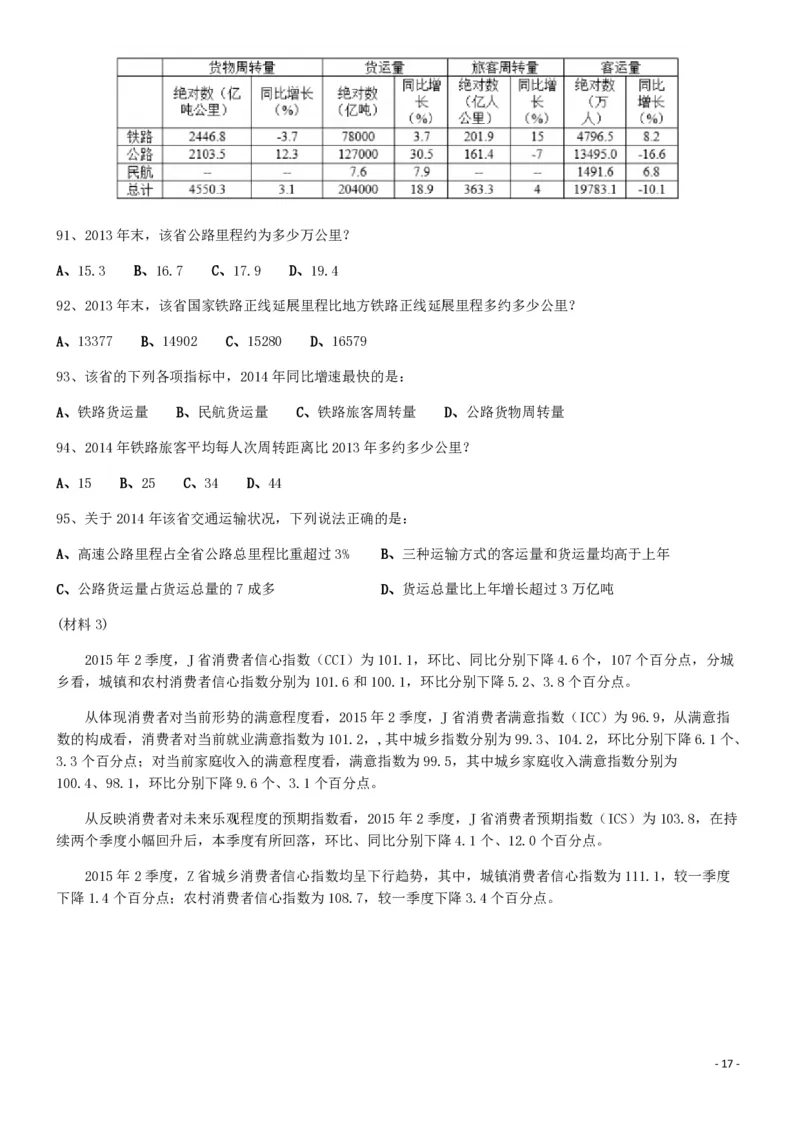 |  | 货物周转量 |  | 货运量 |  | 旅客周转量 |  | 客运量 |  |
|---|---|---|---|---|---|---|---|---|
|  | 绝对数（亿吨公里） | 同比增长（%） | 绝对数（亿吨） | 同比增长（%） | 绝对数（亿人公里） | 同比增长（%） | 绝对数（万人） | 同比增长（%） |
| 铁路 | 2446.8 | -3.7 | 78000 | 3.7 | 201.9 | 15 | 4796.5 | 8.2 |
| 公路 | 2103.5 | 12.3 | 127000 | 30.5 | 161.4 | -7 | 13495.0 | -16.6 |
| 民航 | -- | -- | 7.6 | 7.9 | -- | -- | 1491.6 | 6.8 |
| 总计 | 4550.3 | 3.1 | 204000 | 18.9 | 363.3 | 4 | 19783.1 | -10.1 |

91、2013 年末，该省公路里程约为多少万公里？

A、15.3　B、16.7　C、17.9　D、19.4

92、2013 年末，该省国家铁路正线延展里程比地方铁路正线延展里程多约多少公里？

A、13377　B、14902　C、15280　D、16579

93、该省的下列各项指标中，2014 年同比增速最快的是：

A、铁路货运量　B、民航货运量　C、铁路旅客周转量　D、公路货物周转量

94、2014 年铁路旅客平均每人次周转距离比 2013 年多约多少公里？

A、15　B、25　C、34　D、44

95、关于 2014 年该省交通运输状况，下列说法正确的是：

A、高速公路里程占全省公路总里程比重超过 3%　B、三种运输方式的客运量和货运量均高于上年

C、公路货运量占货运总量的 7 成多　D、货运总量比上年增长超过 3 万亿吨

(材料 3)

2015 年 2 季度，J 省消费者信心指数（CCI）为 101.1，环比、同比分别下降 4.6 个，107 个百分点，分城乡看，城镇和农村消费者信心指数分别为 101.6 和 100.1，环比分别下降 5.2、3.8 个百分点。

从体现消费者对当前形势的满意程度看，2015 年 2 季度，J 省消费者满意指数（ICC）为 96.9，从满意指数的构成看，消费者对当前就业满意指数为 101.2，,其中城乡指数分别为 99.3、104.2，环比分别下降 6.1 个、3.3 个百分点；对当前家庭收入的满意程度看，满意指数为 99.5，其中城乡家庭收入满意指数分别为 100.4、98.1，环比分别下降 9.6 个、3.1 个百分点。

从反映消费者对未来乐观程度的预期指数看，2015 年 2 季度，J 省消费者预期指数（ICS）为 103.8，在持续两个季度小幅回升后，本季度有所回落，环比、同比分别下降 4.1 个、12.0 个百分点。

2015 年 2 季度，Z 省城乡消费者信心指数均呈下行趋势，其中，城镇消费者信心指数为 111.1，较一季度下降 1.4 个百分点；农村消费者信心指数为 108.7，较一季度下降 3.4 个百分点。

- 17 -